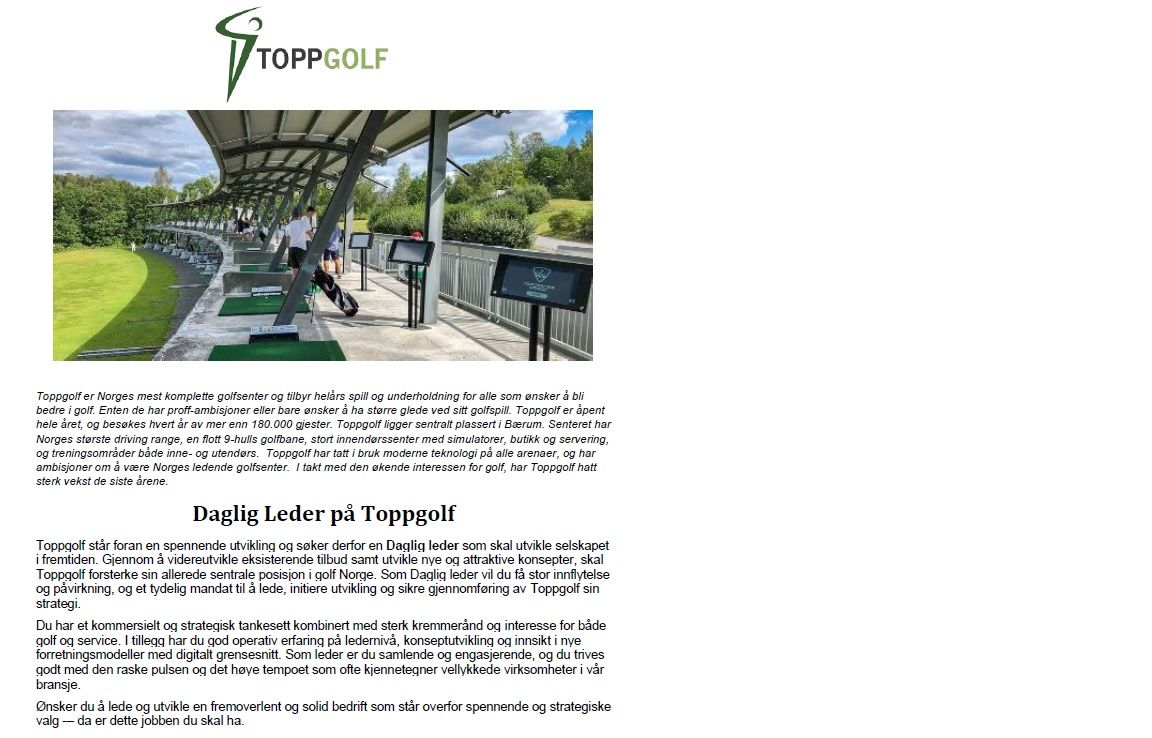 TOPPGOLF

Toppgolf er Norges mest komplette golfsenter og tilbyr helårs spill og underholdning for alle som ønsker å bli bedre i golf. Enten de har proff-ambisjoner eller bare ønsker å ha større glede ved sitt golfspill. Toppgolf er åpent hele året, og besøkes hvert år av mer enn 180.000 gjester. Toppgolf ligger sentralt plassert i Bærum. Senteret har Norges største driving range, en flott 9-hulls golfbane, stort innendørssenter med simulatorer, butikk og servering, og treningsområder både inne- og utendørs. Toppgolf har tatt i bruk moderne teknologi på alle arenaer, og har ambisjoner om å være Norges ledende golfsenter. I takt med den økende interessen for golf, har Toppgolf hatt sterk vekst de siste årene.

Daglig Leder på Toppgolf

Toppgolf står foran en spennende utvikling og søker derfor en Daglig leder som skal utvikle selskapet i fremtiden. Gjennom å videreutvikle eksisterende tilbud samt utvikle nye og attraktive konsepter, skal Toppgolf forsterke sin allerede sentrale posisjon i golf Norge. Som Daglig leder vil du få stor innflytelse og påvirkning, og et tydelig mandat til å lede, initiere utvikling og sikre gjennomføring av Toppgolf sin strategi.

Du har et kommersielt og strategisk tankesett kombinert med sterk kremmerånd og interesse for både golf og service. I tillegg har du god operativ erfaring på ledernivå, konseptutvikling og innsikt i nye forretningsmodeller med digitalt grensesnitt. Som leder er du samlende og engasjerende, og du trives godt med den raske pulsen og det høye tempoet som ofte kjennetegner vellykkede virksomheter i vår bransje.

Ønsker du å lede og utvikle en fremoverlent og solid bedrift som står overfor spennende og strategiske valg — da er dette jobben du skal ha.